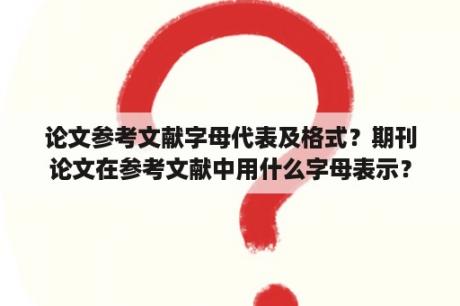 论文参考文献字母代表及格式？期刊论文在参考文献中用什么字母表示？